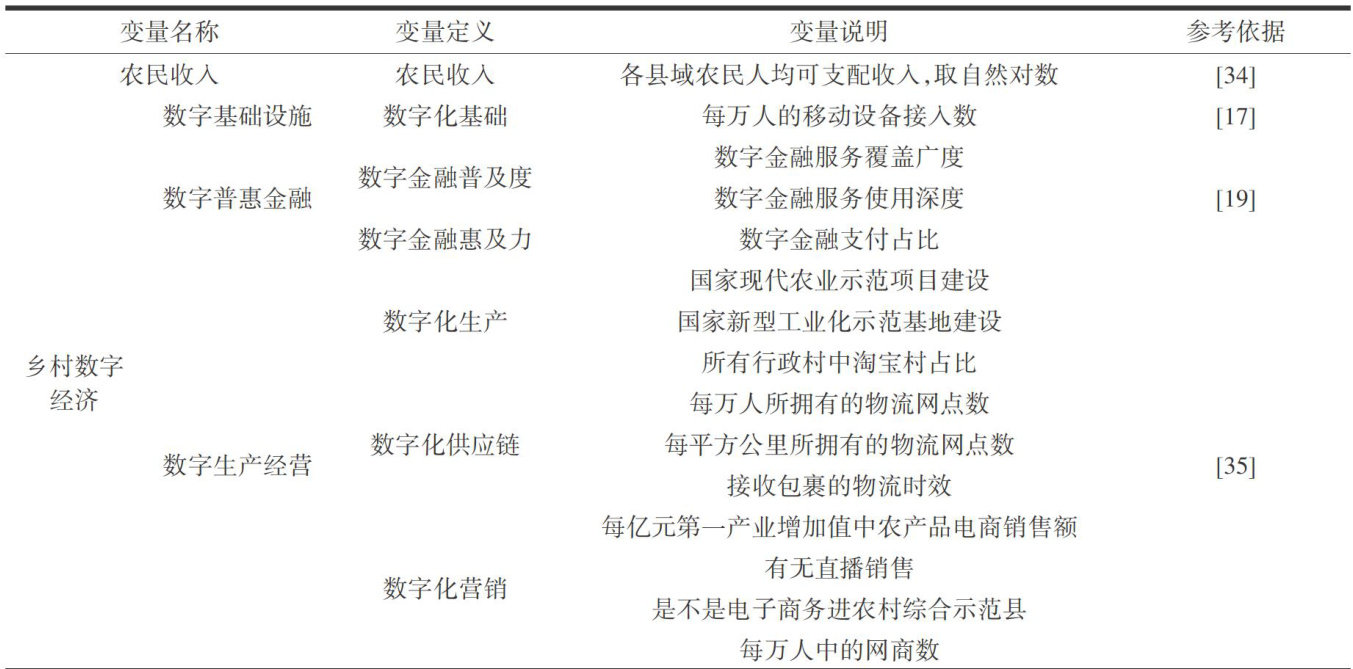 | 变量名称 | | 变量定义 | 变量说明 | 参考依据 |
|---|---|---|---|---|
| 农民收入 | | 农民收入 | 各县域农民人均可支配收入,取自然对数 | [34] |
| 乡村数字经济 | 数字基础设施 | 数字化基础 | 每万人的移动设备接入数 | [17] |
| | 数字普惠金融 | 数字金融普及度 | 数字金融服务覆盖广度 | [19] |
| | | | 数字金融服务使用深度 | |
| | | 数字金融惠及力 | 数字金融支付占比 | |
| | 数字生产经营 | 数字化生产 | 国家现代农业示范项目建设 | [35] |
| | | | 国家新型工业化示范基地建设 | |
| | | | 所有行政村中淘宝村占比 | |
| | | 数字化供应链 | 每万人所拥有的物流网点数 | |
| | | | 每平方公里所拥有的物流网点数 | |
| | | | 接收包裹的物流时效 | |
| | | 数字化营销 | 每亿元第一产业增加值中农产品电商销售额 | |
| | | | 有无直播销售 | |
| | | | 是不是电子商务进农村综合示范县 | |
| | | | 每万人中的网商数 | |